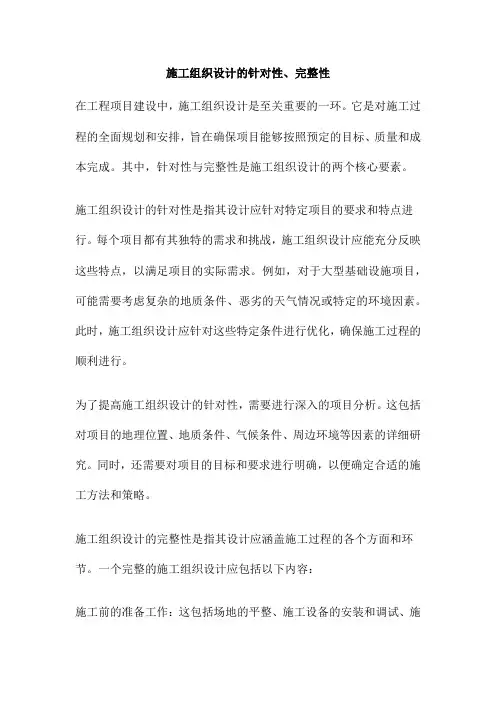 施工组织设计的针对性、完整性

在工程项目建设中，施工组织设计是至关重要的一环。它是对施工过程的全面规划和安排，旨在确保项目能够按照预定的目标、质量和成本完成。其中，针对性与完整性是施工组织设计的两个核心要素。

施工组织设计的针对性是指其设计应针对特定项目的要求和特点进行。每个项目都有其独特的需求和挑战，施工组织设计应能充分反映这些特点，以满足项目的实际需求。例如，对于大型基础设施项目，可能需要考虑复杂的地质条件、恶劣的天气情况或特定的环境因素。此时，施工组织设计应针对这些特定条件进行优化，确保施工过程的顺利进行。

为了提高施工组织设计的针对性，需要进行深入的项目分析。这包括对项目的地理位置、地质条件、气候条件、周边环境等因素的详细研究。同时，还需要对项目的目标和要求进行明确，以便确定合适的施工方法和策略。

施工组织设计的完整性是指其设计应涵盖施工过程的各个方面和环节。一个完整的施工组织设计应包括以下内容：

施工前的准备工作：这包括场地的平整、施工设备的安装和调试、施